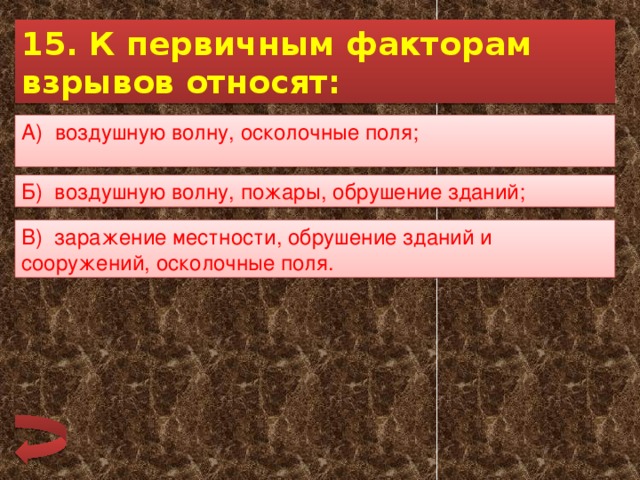 15. К первичным факторам взрывов относят:

А) воздушную волну, осколочные поля;

Б) воздушную волну, пожары, обрушение зданий;

В) заражение местности, обрушение зданий и сооружений, осколочные поля.